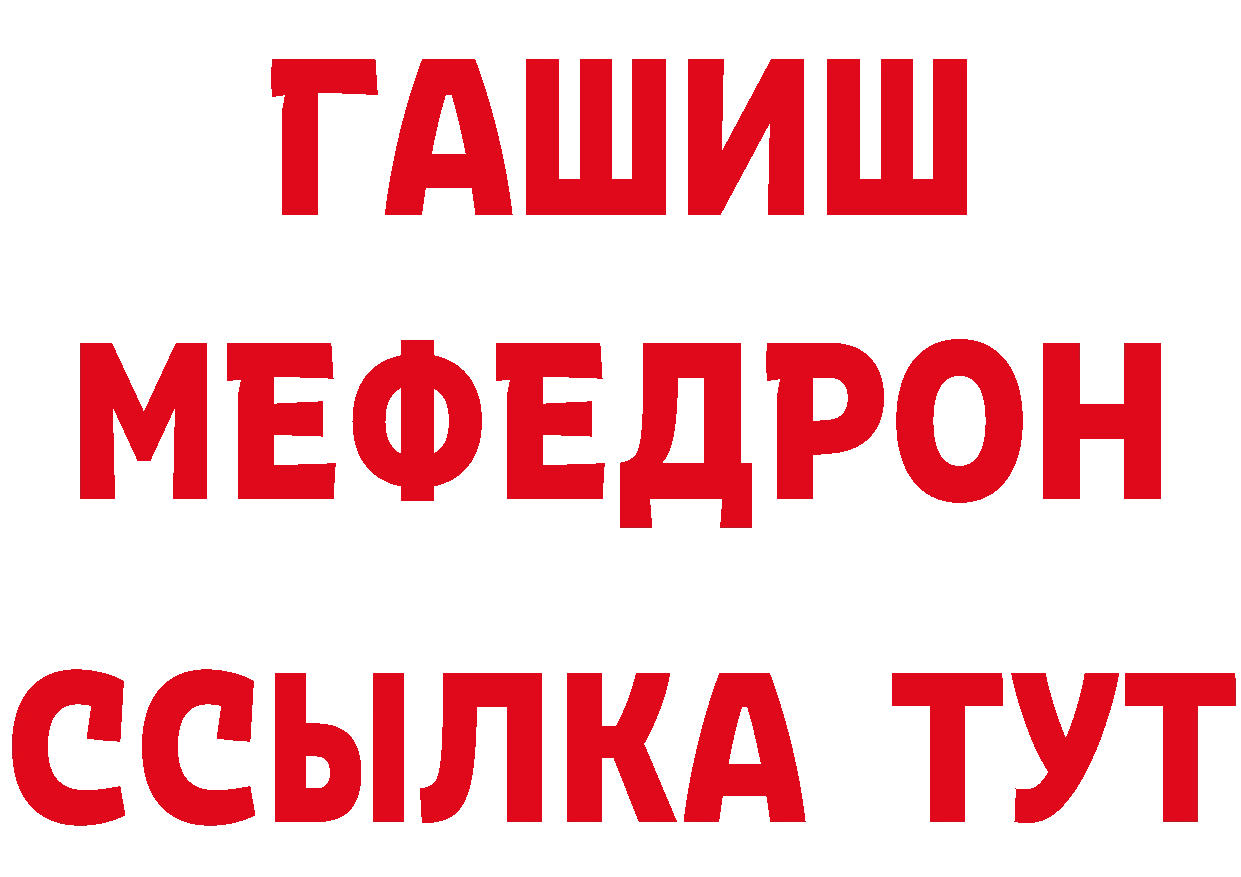 ГАШИШ
МЕФЕДРОН
ССЫЛКА ТУТ